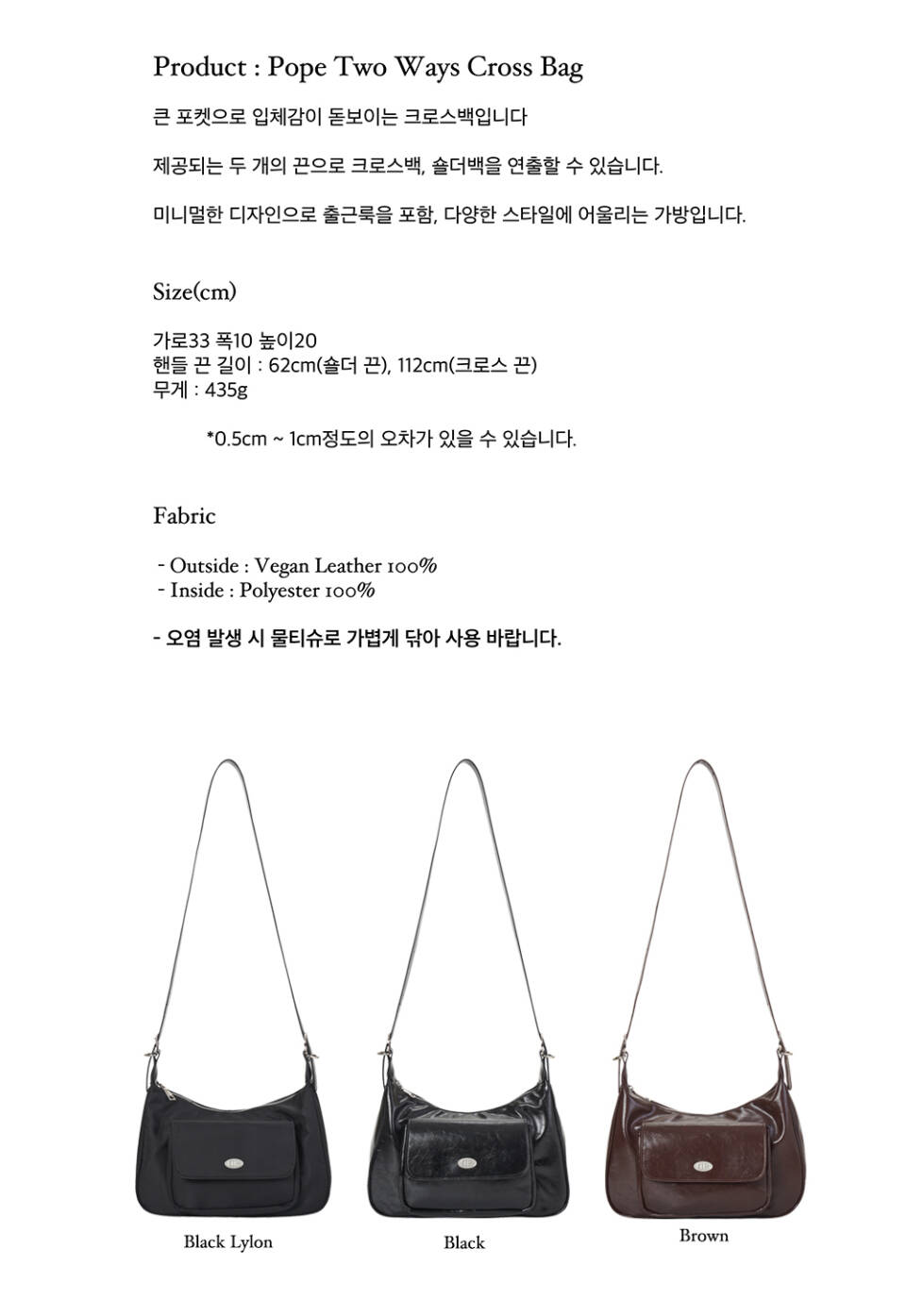 Product : Pope Two Ways Cross Bag

큰 포켓으로 입체감이 돋보이는 크로스백입니다

제공되는 두 개의 끈으로 크로스백, 숄더백을 연출할 수 있습니다.

미니멀한 디자인으로 출근룩을 포함, 다양한 스타일에 어울리는 가방입니다.

Size(cm)

가로33 폭10 높이20
핸들 끈 길이 : 62cm(숄더 끈), 112cm(크로스 끈)
무게 : 435g

*0.5cm ~ 1cm정도의 오차가 있을 수 있습니다.

Fabric

- Outside : Vegan Leather 100%
- Inside : Polyester 100%

- 오염 발생 시 물티슈로 가볍게 닦아 사용 바랍니다.

Black Lylon

Black

Brown